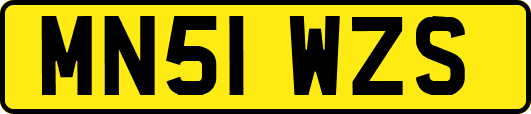 MN51 WZS